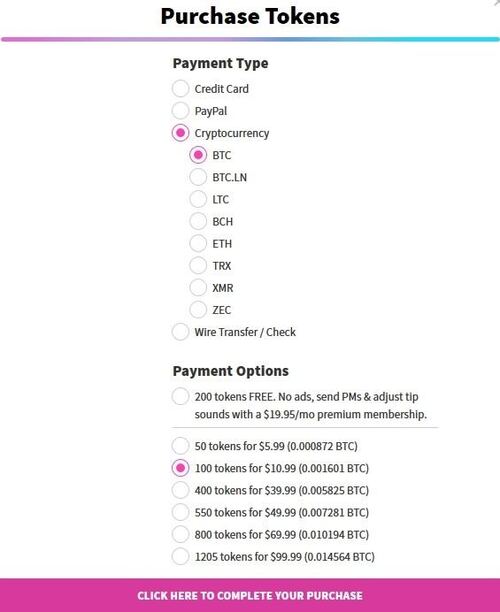 Purchase Tokens

Payment Type

Credit Card
PayPal
Cryptocurrency
BTC
BTC.LN
LTC
BCH
ETH
TRX
XMR
ZEC
Wire Transfer / Check

Payment Options

200 tokens FREE. No ads, send PMs & adjust tip sounds with a $19.95/mo premium membership.

50 tokens for $5.99 (0.000872 BTC)
100 tokens for $10.99 (0.001601 BTC)
400 tokens for $39.99 (0.005825 BTC)
550 tokens for $49.99 (0.007281 BTC)
800 tokens for $69.99 (0.010194 BTC)
1205 tokens for $99.99 (0.014564 BTC)

CLICK HERE TO COMPLETE YOUR PURCHASE